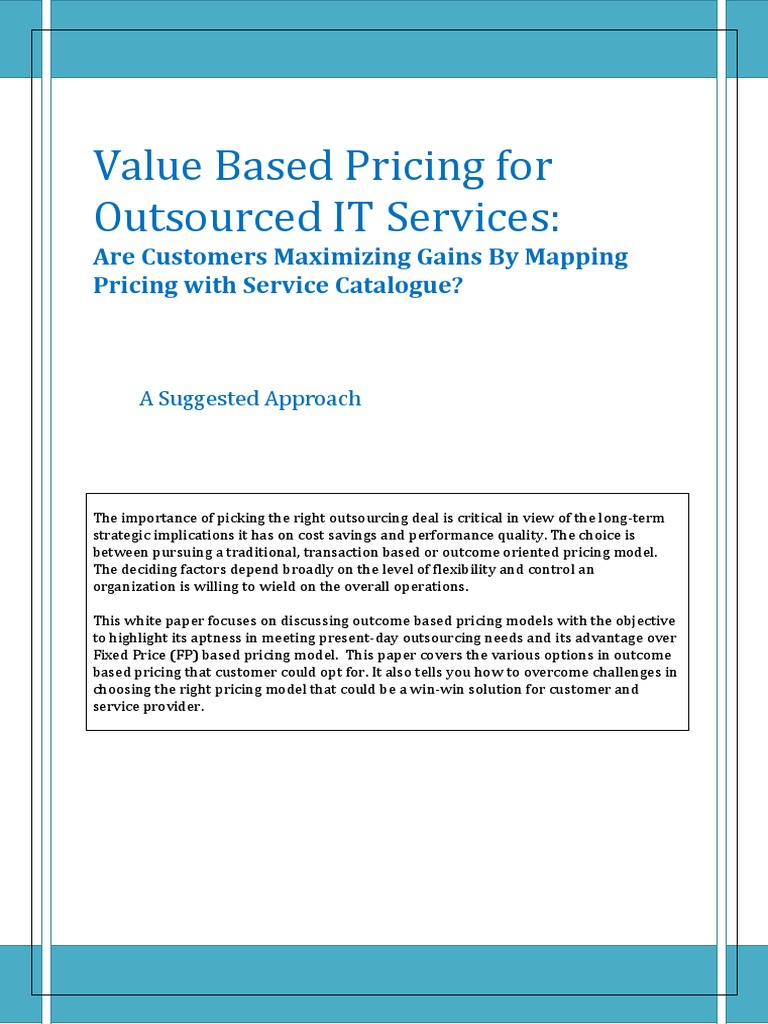 Value Based Pricing for Outsourced IT Services:

Are Customers Maximizing Gains By Mapping Pricing with Service Catalogue?

A Suggested Approach

The importance of picking the right outsourcing deal is critical in view of the long-term strategic implications it has on cost savings and performance quality. The choice is between pursuing a traditional, transaction based or outcome oriented pricing model. The deciding factors depend broadly on the level of flexibility and control an organization is willing to wield on the overall operations.

This white paper focuses on discussing outcome based pricing models with the objective to highlight its aptness in meeting present-day outsourcing needs and its advantage over Fixed Price (FP) based pricing model. This paper covers the various options in outcome based pricing that customer could opt for. It also tells you how to overcome challenges in choosing the right pricing model that could be a win-win solution for customer and service provider.